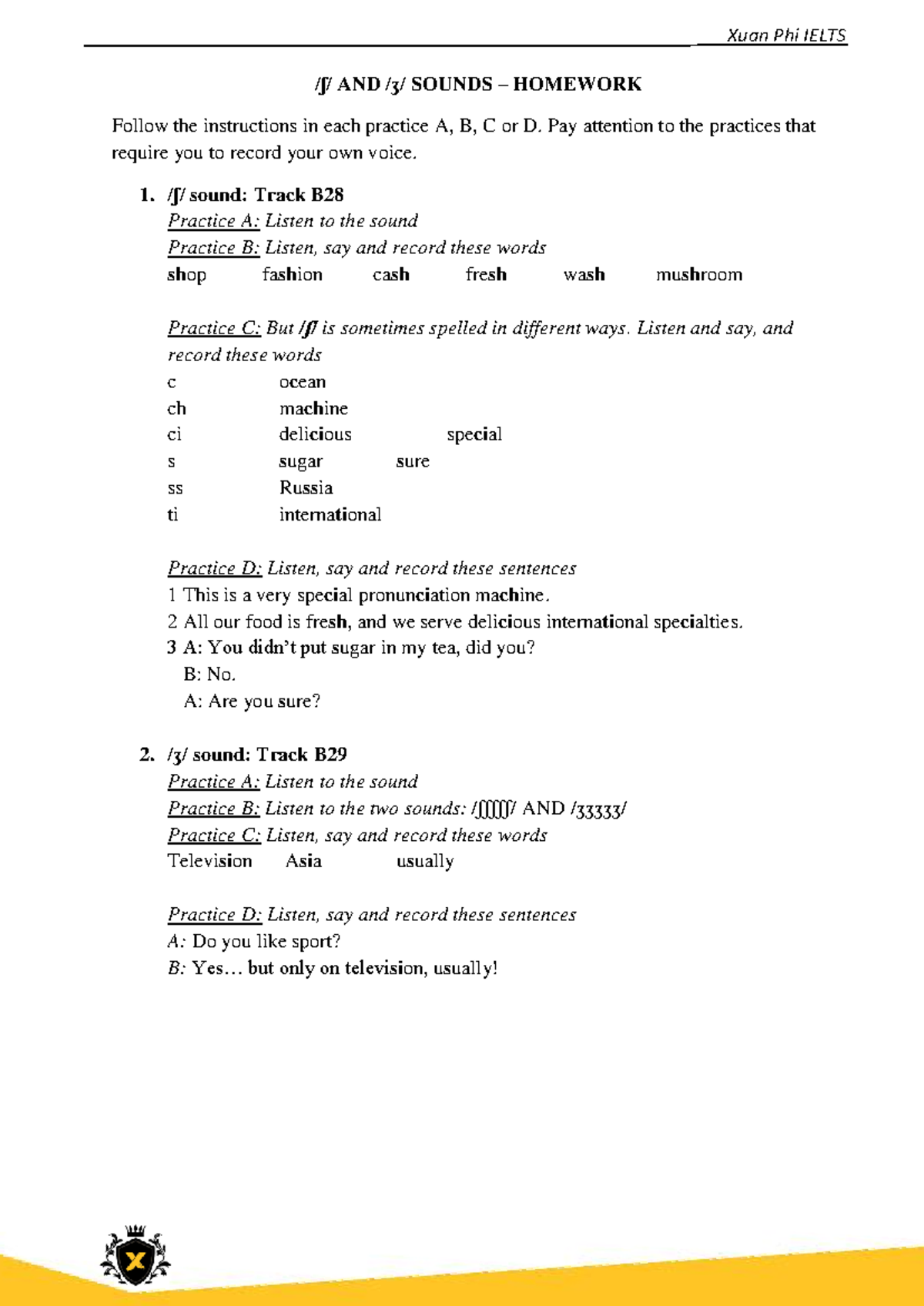 Xuan Phi IELTS

/ʃ/ AND /ʒ/ SOUNDS – HOMEWORK

Follow the instructions in each practice A, B, C or D. Pay attention to the practices that require you to record your own voice.

1. /ʃ/ sound: Track B28
Practice A: Listen to the sound
Practice B: Listen, say and record these words
shop fashion cash fresh wash mushroom

Practice C: But /ʃ/ is sometimes spelled in different ways. Listen and say, and record these words
c ocean
ch machine
ci delicious special
s sugar sure
ss Russia
ti international

Practice D: Listen, say and record these sentences
1 This is a very special pronunciation machine.
2 All our food is fresh, and we serve delicious international specialties.
3 A: You didn't put sugar in my tea, did you?
B: No.
A: Are you sure?

2. /ʒ/ sound: Track B29
Practice A: Listen to the sound
Practice B: Listen to the two sounds: /ʃʃʃʃʃ/ AND /ʒʒʒʒʒ/
Practice C: Listen, say and record these words
Television Asia usually

Practice D: Listen, say and record these sentences
A: Do you like sport?
B: Yes… but only on television, usually!